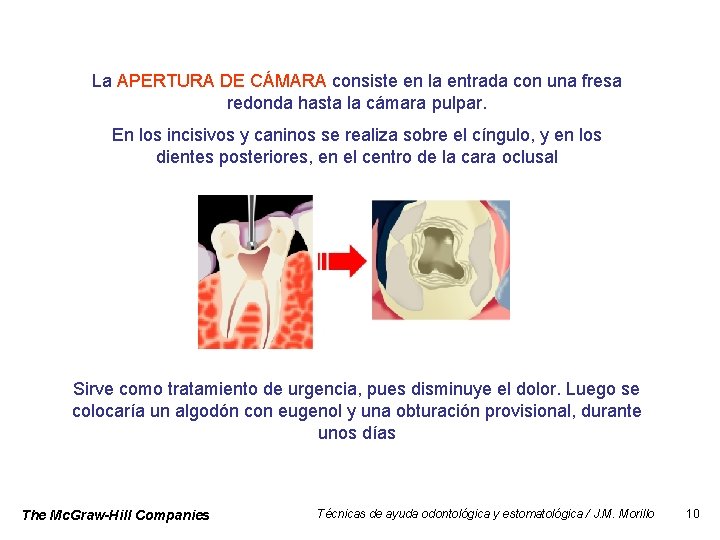 La APERTURA DE CÁMARA consiste en la entrada con una fresa redonda hasta la cámara pulpar.

En los incisivos y caninos se realiza sobre el cíngulo, y en los dientes posteriores, en el centro de la cara oclusal

Sirve como tratamiento de urgencia, pues disminuye el dolor. Luego se colocaría un algodón con eugenol y una obturación provisional, durante unos días

The McGraw-Hill Companies

Técnicas de ayuda odontológica y estomatológica / J.M. Morillo

10